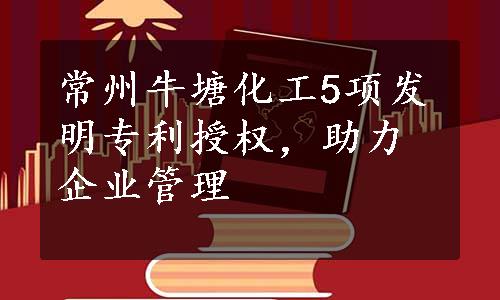 常州牛塘化工5项发明专利授权，助力企业管理